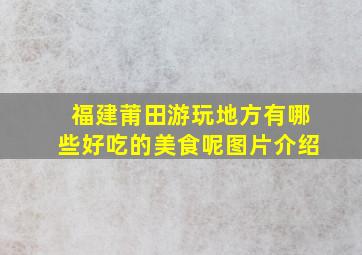 福建莆田游玩地方有哪些好吃的美食呢图片介绍